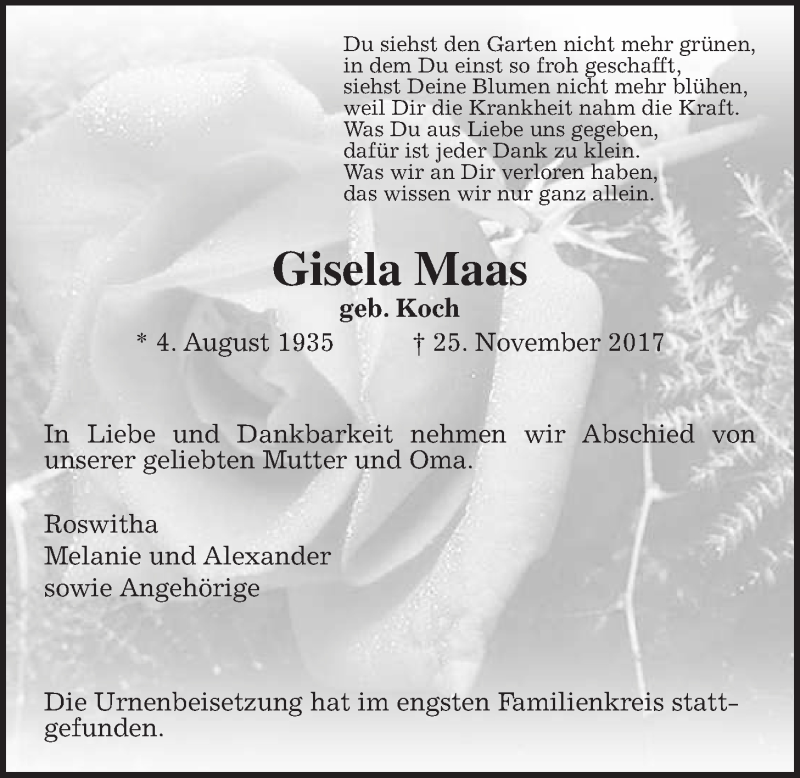 Du siehst den Garten nicht mehr grünen,
in dem Du einst so froh geschafft,
siehst Deine Blumen nicht mehr blühen,
weil Dir die Krankheit nahm die Kraft.
Was Du aus Liebe uns gegeben,
dafür ist jeder Dank zu klein.
Was wir an Dir verloren haben,
das wissen wir nur ganz allein.

Gisela Maas
geb. Koch
* 4. August 1935 † 25. November 2017

In Liebe und Dankbarkeit nehmen wir Abschied von unserer geliebten Mutter und Oma.

Roswitha
Melanie und Alexander
sowie Angehörige

Die Urnenbeisetzung hat im engsten Familienkreis stattgefunden.